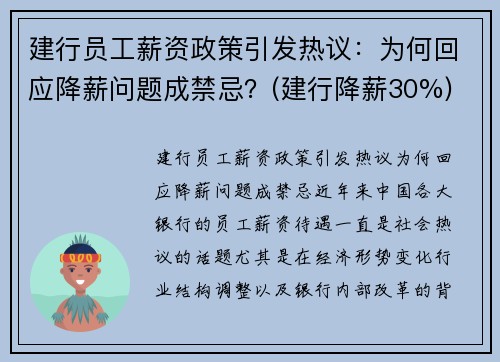 建行员工薪资政策引发热议：为何回应降薪问题成禁忌?（建行降薪30%）

建行员工薪资政策引发热议为何回应降薪问题成禁忌近年来中国各大银行的员工薪资待遇一直是社会热议的话题尤其是在经济形势变化行业结构调整以及银行内部改革的背